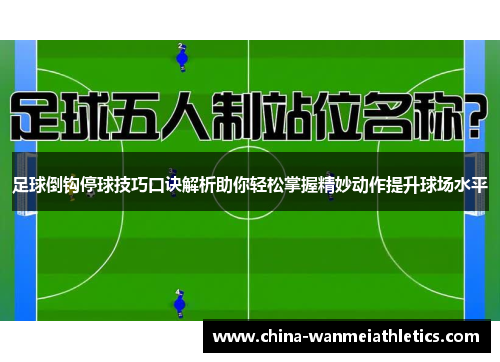 2

足球五人制站位名称?

足球倒钩停球技巧口诀解析助你轻松掌握精妙动作提升球场水平

4

www.china-wanmeiathletics.com